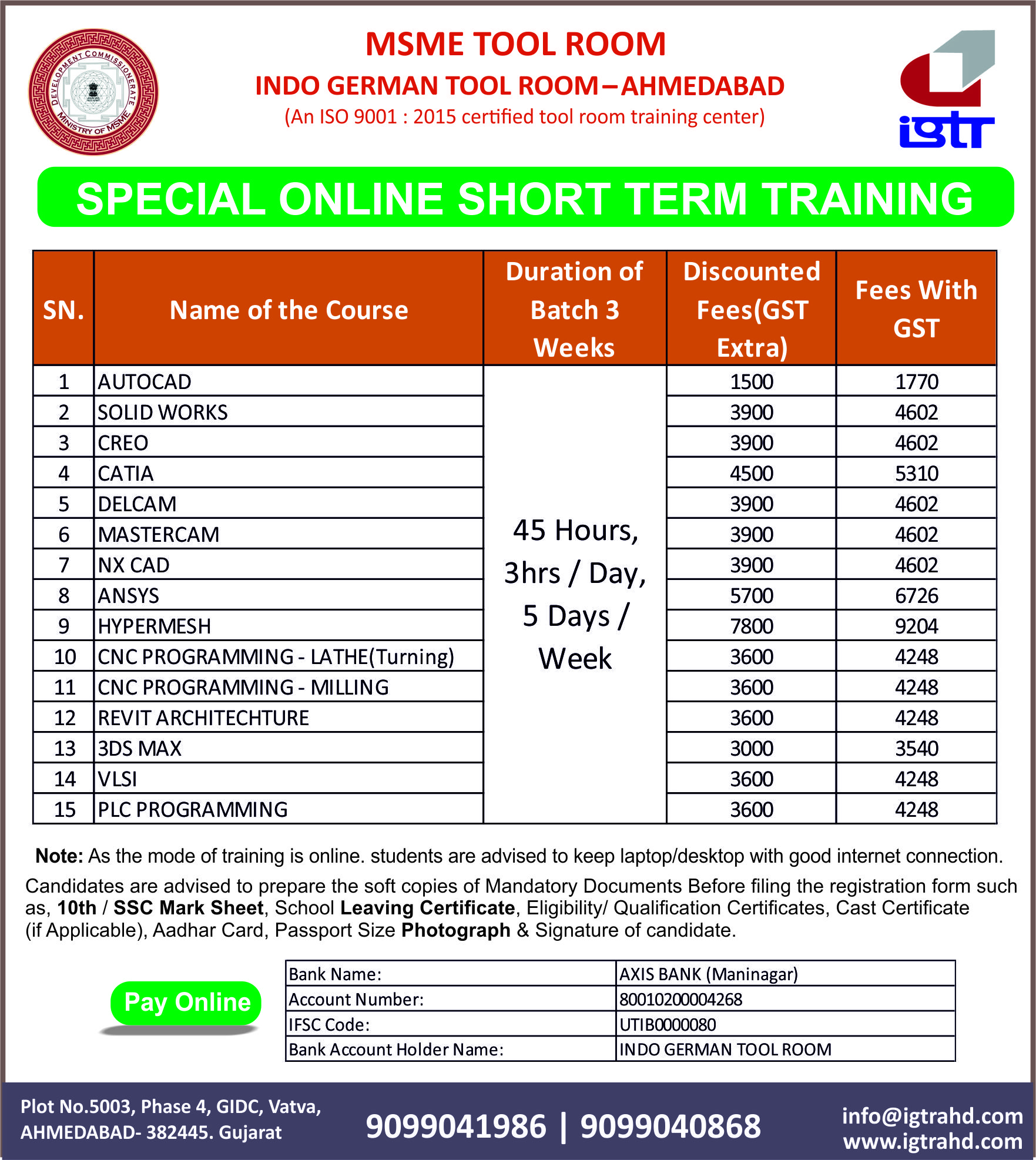 DEVELOPMENT COMMISSIONERATE MINISTRY OF MSME

MSME TOOL ROOM

INDO GERMAN TOOL ROOM–AHMEDABAD

(An ISO 9001 : 2015 certified tool room training center)

igtr

SPECIAL ONLINE SHORT TERM TRAINING

| SN. | Name of the Course | Duration of Batch 3 Weeks | Discounted Fees(GST Extra) | Fees With GST |
|---|---|---|---|---|
| 1 | AUTOCAD | 45 Hours, 3hrs / Day, 5 Days / Week | 1500 | 1770 |
| 2 | SOLID WORKS | | 3900 | 4602 |
| 3 | CREO | | 3900 | 4602 |
| 4 | CATIA | | 4500 | 5310 |
| 5 | DELCAM | | 3900 | 4602 |
| 6 | MASTERCAM | | 3900 | 4602 |
| 7 | NX CAD | | 3900 | 4602 |
| 8 | ANSYS | | 5700 | 6726 |
| 9 | HYPERMESH | | 7800 | 9204 |
| 10 | CNC PROGRAMMING - LATHE(Turning) | | 3600 | 4248 |
| 11 | CNC PROGRAMMING - MILLING | | 3600 | 4248 |
| 12 | REVIT ARCHITECHTURE | | 3600 | 4248 |
| 13 | 3DS MAX | | 3000 | 3540 |
| 14 | VLSI | | 3600 | 4248 |
| 15 | PLC PROGRAMMING | | 3600 | 4248 |

Note: As the mode of training is online. students are advised to keep laptop/desktop with good internet connection.

Candidates are advised to prepare the soft copies of Mandatory Documents Before filing the registration form such as, 10th / SSC Mark Sheet, School Leaving Certificate, Eligibility/ Qualification Certificates, Cast Certificate (if Applicable), Aadhar Card, Passport Size Photograph & Signature of candidate.

Pay Online

| Bank Name: | AXIS BANK (Maninagar) |
|---|---|
| Account Number: | 80010200004268 |
| IFSC Code: | UTIB0000080 |
| Bank Account Holder Name: | INDO GERMAN TOOL ROOM |

Plot No.5003, Phase 4, GIDC, Vatva, AHMEDABAD- 382445. Gujarat

9099041986 | 9099040868

info@igtrahd.com
www.igtrahd.com